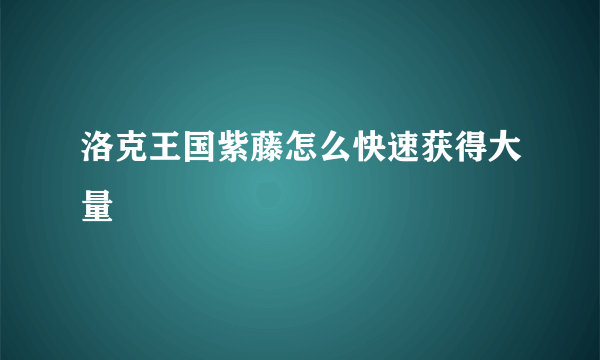 洛克王国紫藤怎么快速获得大量